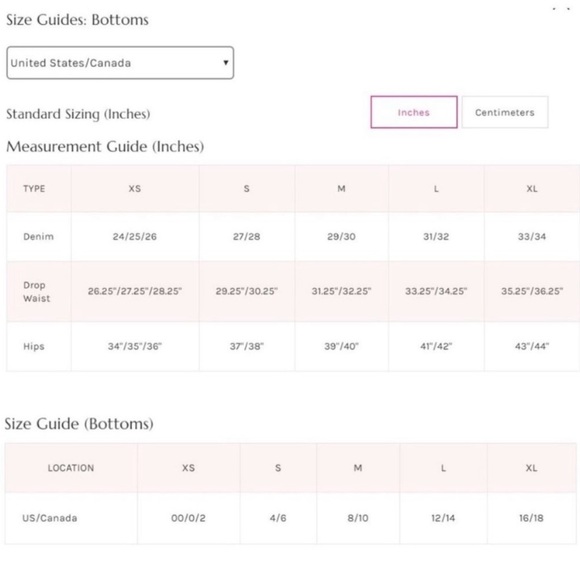 Size Guides: Bottoms

United States/Canada

Standard Sizing (Inches)

Inches Centimeters

Measurement Guide (Inches)

| TYPE | XS | S | M | L | XL |
|---|---|---|---|---|---|
| Denim | 24/25/26 | 27/28 | 29/30 | 31/32 | 33/34 |
| Drop Waist | 26.25"/27.25"/28.25" | 29.25"/30.25" | 31.25"/32.25" | 33.25"/34.25" | 35.25"/36.25" |
| Hips | 34"/35"/36" | 37"/38" | 39"/40" | 41"/42" | 43"/44" |

Size Guide (Bottoms)

| LOCATION | XS | S | M | L | XL |
|---|---|---|---|---|---|
| US/Canada | 00/0/2 | 4/6 | 8/10 | 12/14 | 16/18 |